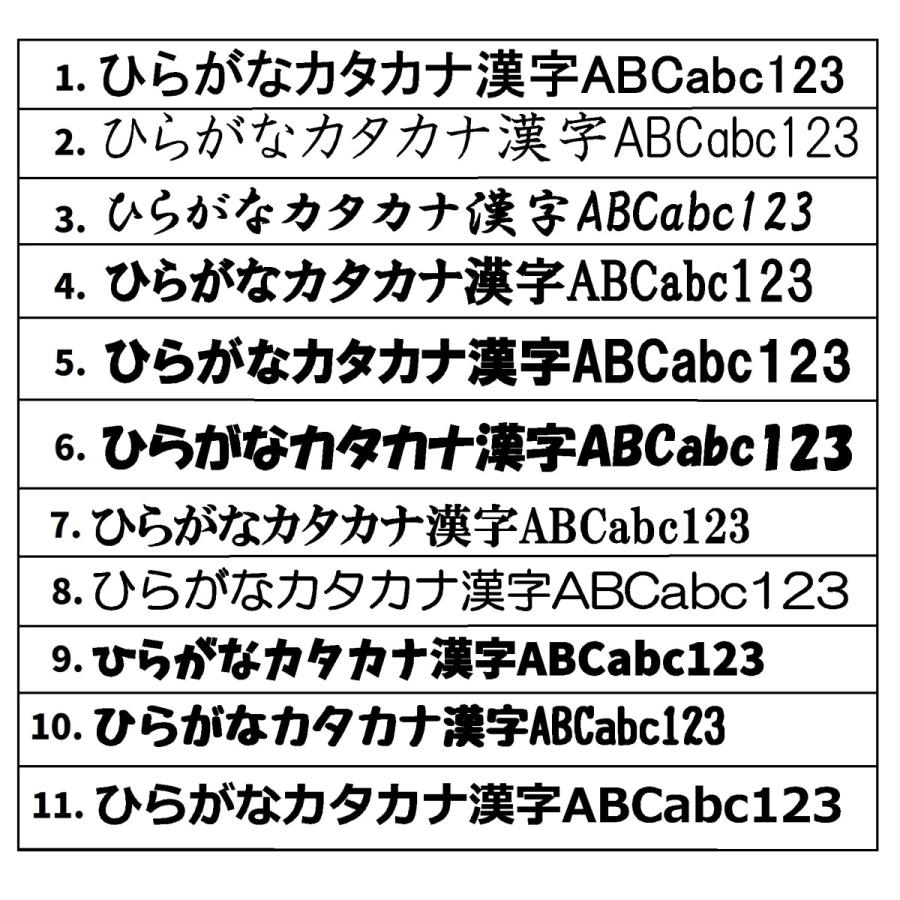 1.ひらがなカタカナ漢字ABCabc123
2.ひらがなカタカナ漢字ABCabc123
3.ひらがなカタカナ漢字ABCabc123
4.ひらがなカタカナ漢字ABCabc123
5.ひらがなカタカナ漢字ABCabc123
6.ひらがなカタカナ漢字ABCabc123
7.ひらがなカタカナ漢字ABCabc123
8.ひらがなカタカナ漢字ABCabc123
9.ひらがなカタカナ漢字ABCabc123
10.ひらがなカタカナ漢字ABCabc123
11.ひらがなカタカナ漢字ABCabc123